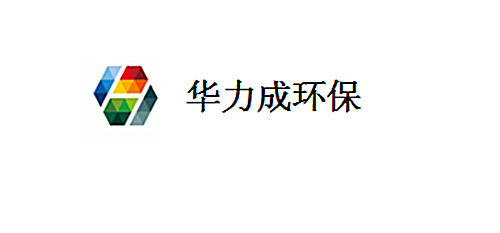 华力成环保